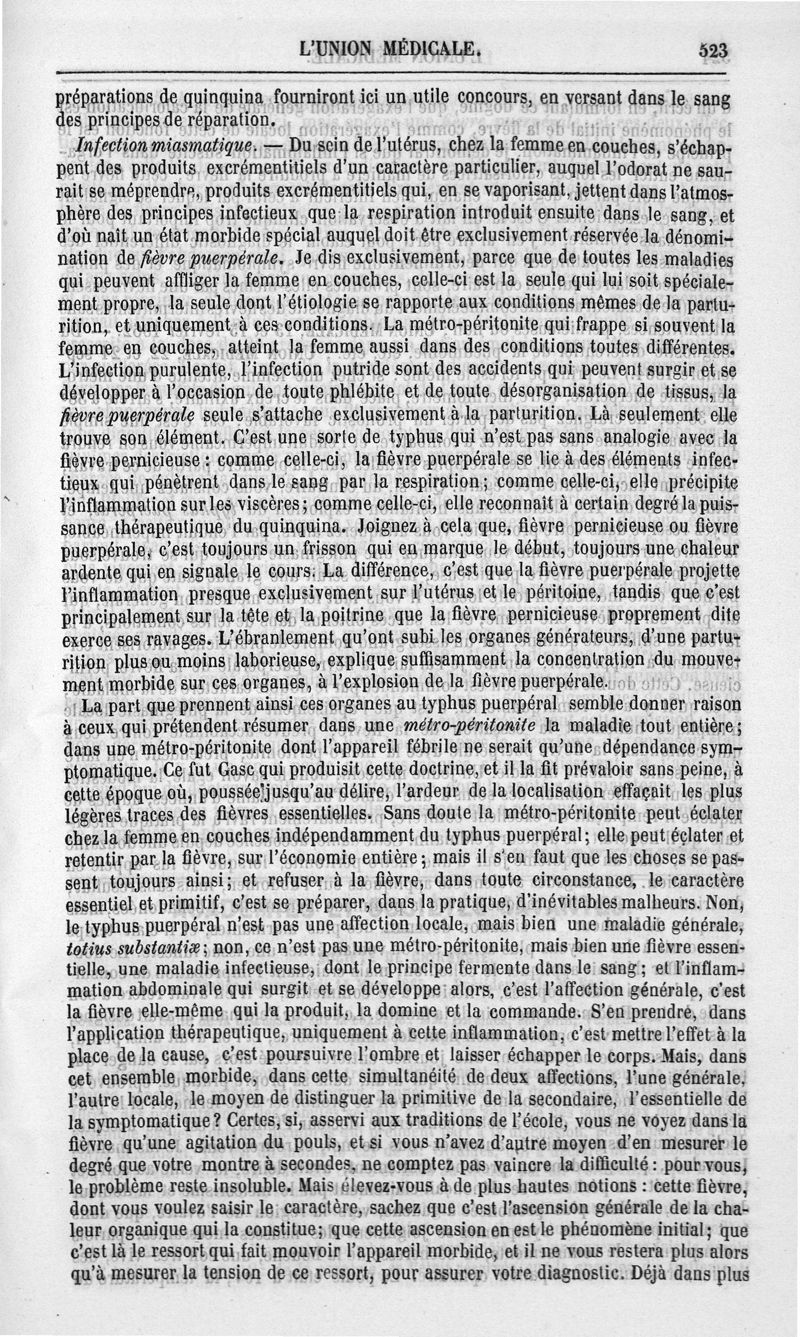 L'UNION MÉDICALE. 523

préparations de quinquina fourniront ici un utile concours, en versant dans le sang des principes de réparation.

Infection miasmatique. — Du sein de l'utérus, chez la femme en couches, s'échappent des produits excrémentitiels d'un caractère particulier, auquel l'odorat ne saurait se méprendre, produits excrémentitiels qui, en se vaporisant, jettent dans l'atmosphère des principes infectieux que la respiration introduit ensuite dans le sang, et d'où naît un état morbide spécial auquel doit être exclusivement réservée la dénomination de fièvre puerpérale. Je dis exclusivement, parce que de toutes les maladies qui peuvent affliger la femme en couches, celle-ci est la seule qui lui soit spécialement propre, la seule dont l'étiologie se rapporte aux conditions mêmes de la parturition, et uniquement à ces conditions. La métro-péritonite qui frappe si souvent la femme en couches, atteint la femme aussi dans des conditions toutes différentes. L'infection purulente, l'infection putride sont des accidents qui peuvent surgir et se développer à l'occasion de toute phlébite et de toute désorganisation de tissus, la fièvre puerpérale seule s'attache exclusivement à la parturition. Là seulement elle trouve son élément. C'est une sorte de typhus qui n'est pas sans analogie avec la fièvre pernicieuse : comme celle-ci, la fièvre puerpérale se lie à des éléments infectieux qui pénètrent dans le sang par la respiration; comme celle-ci, elle précipite l'inflammation sur les viscères; comme celle-ci, elle reconnaît à certain degré la puissance thérapeutique du quinquina. Joignez à cela que, fièvre pernicieuse ou fièvre puerpérale, c'est toujours un frisson qui en marque le début, toujours une chaleur ardente qui en signale le cours. La différence, c'est que la fièvre puerpérale projette l'inflammation presque exclusivement sur l'utérus et le péritoine, tandis que c'est principalement sur la tête et la poitrine que la fièvre pernicieuse proprement dite exerce ses ravages. L'ébranlement qu'ont subi les organes générateurs, d'une parturition plus ou moins laborieuse, explique suffisamment la concentration du mouvement morbide sur ces organes, à l'explosion de la fièvre puerpérale.

La part que prennent ainsi ces organes au typhus puerpéral semble donner raison à ceux qui prétendent résumer dans une métro-péritonite la maladie tout entière; dans une métro-péritonite dont l'appareil fébrile ne serait qu'une dépendance symptomatique. Ce fut Gasc qui produisit cette doctrine, et il la fit prévaloir sans peine, à cette époque où, poussée jusqu'au délire, l'ardeur de la localisation effaçait les plus légères traces des fièvres essentielles. Sans doute la métro-péritonite peut éclater chez la femme en couches indépendamment du typhus puerpéral; elle peut éclater et retentir par la fièvre, sur l'économie entière; mais il s'en faut que les choses se passent toujours ainsi; et refuser à la fièvre, dans toute circonstance, le caractère essentiel et primitif, c'est se préparer, dans la pratique, d'inévitables malheurs. Non, le typhus puerpéral n'est pas une affection locale, mais bien une maladie générale, totius substantiæ; non, ce n'est pas une métro-péritonite, mais bien une fièvre essentielle, une maladie infectieuse, dont le principe fermente dans le sang; et l'inflammation abdominale qui surgit et se développe alors, c'est l'affection générale, c'est la fièvre elle-même qui la produit, la domine et la commande. S'en prendre, dans l'application thérapeutique, uniquement à cette inflammation, c'est mettre l'effet à la place de la cause, c'est poursuivre l'ombre et laisser échapper le corps. Mais, dans cet ensemble morbide, dans cette simultanéité de deux affections, l'une générale, l'autre locale, le moyen de distinguer la primitive de la secondaire, l'essentielle de la symptomatique? Certes, si, asservi aux traditions de l'école, vous ne voyez dans la fièvre qu'une agitation du pouls, et si vous n'avez d'autre moyen d'en mesurer le degré que votre montre à secondes, ne comptez pas vaincre la difficulté : pour vous, le problème reste insoluble. Mais élevez-vous à de plus hautes notions : cette fièvre, dont vous voulez saisir le caractère, sachez que c'est l'ascension générale de la chaleur organique qui la constitue; que cette ascension en est le phénomène initial; que c'est là le ressort qui fait mouvoir l'appareil morbide, et il ne vous restera plus alors qu'à mesurer la tension de ce ressort, pour assurer votre diagnostic. Déjà dans plus